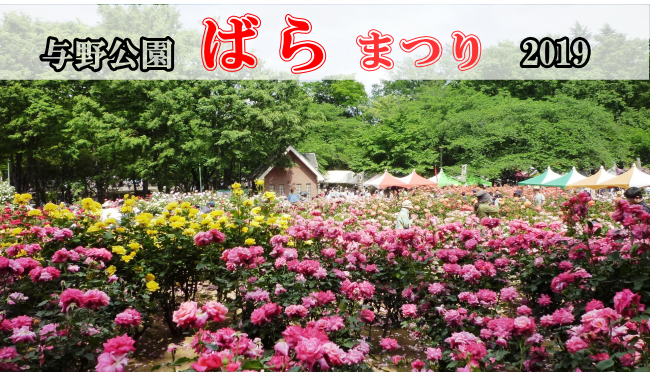 与野公園 ばら まつり 2019